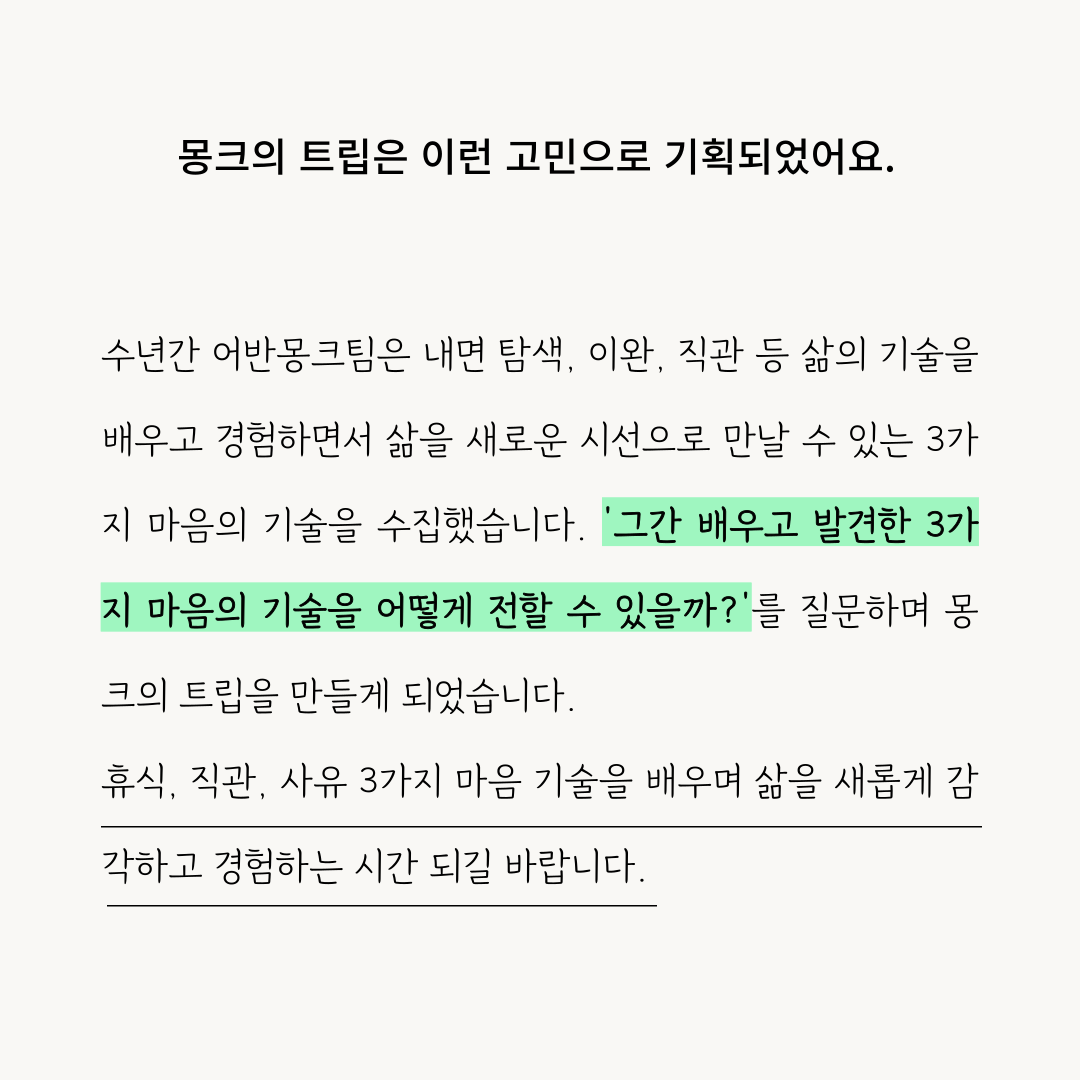 몽크의 트립은 이런 고민으로 기획되었어요.

수년간 어반몽크팀은 내면 탐색, 이완, 직관 등 삶의 기술을 배우고 경험하면서 삶을 새로운 시선으로 만날 수 있는 3가지 마음의 기술을 수집했습니다. '그간 배우고 발견한 3가지 마음의 기술을 어떻게 전할 수 있을까?'를 질문하며 몽크의 트립을 만들게 되었습니다.

휴식, 직관, 사유 3가지 마음 기술을 배우며 삶을 새롭게 감각하고 경험하는 시간 되길 바랍니다.